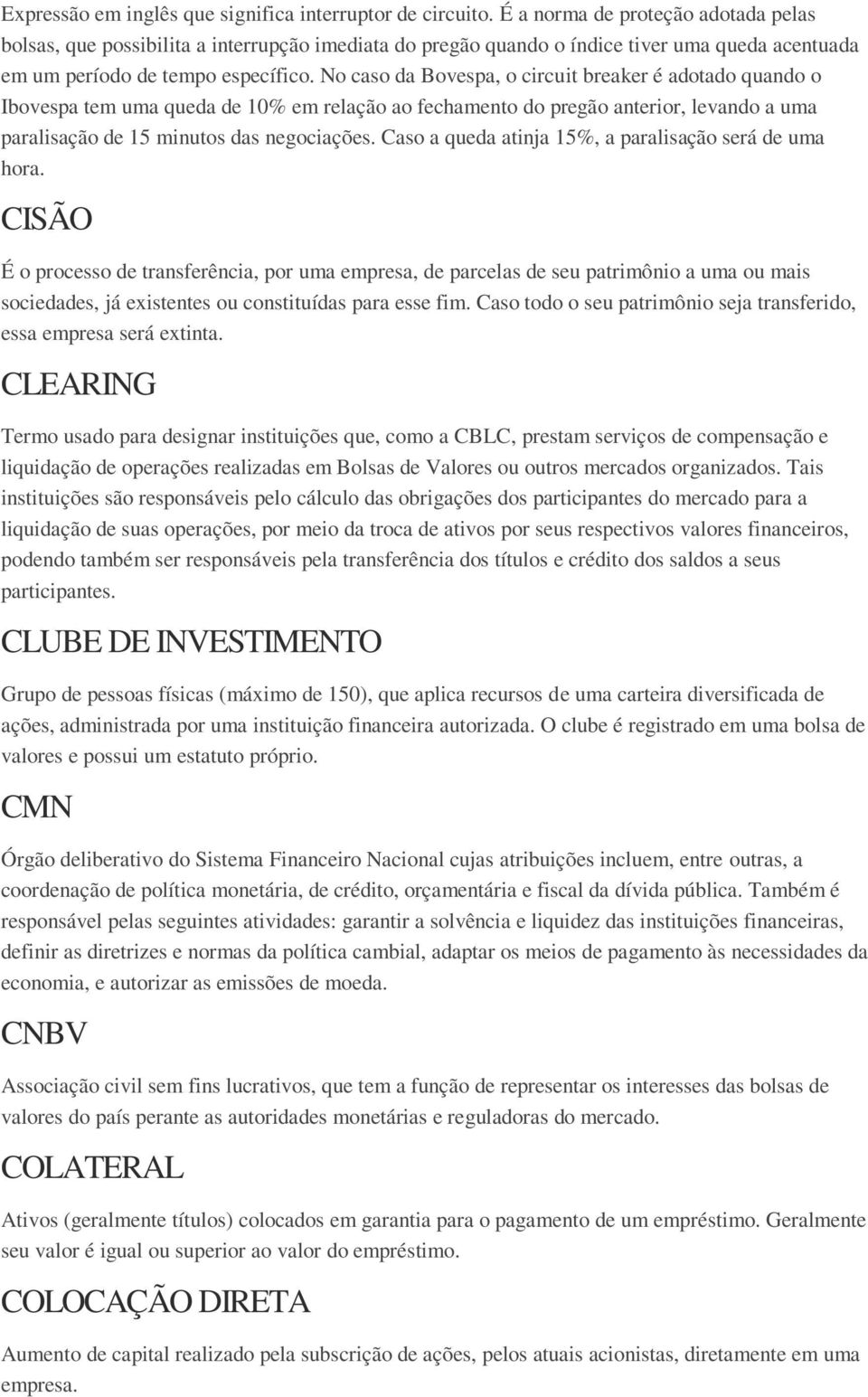 Expressão em inglês que significa interruptor de circuito. É a norma de proteção adotada pelas bolsas, que possibilita a interrupção imediata do pregão quando o índice tiver uma queda acentuada em um período de tempo específico. No caso da Bovespa, o circuit breaker é adotado quando o Ibovespa tem uma queda de 10% em relação ao fechamento do pregão anterior, levando a uma paralisação de 15 minutos das negociações. Caso a queda atinja 15%, a paralisação será de uma hora.

CISÃO

É o processo de transferência, por uma empresa, de parcelas de seu patrimônio a uma ou mais sociedades, já existentes ou constituídas para esse fim. Caso todo o seu patrimônio seja transferido, essa empresa será extinta.

CLEARING

Termo usado para designar instituições que, como a CBLC, prestam serviços de compensação e liquidação de operações realizadas em Bolsas de Valores ou outros mercados organizados. Tais instituições são responsáveis pelo cálculo das obrigações dos participantes do mercado para a liquidação de suas operações, por meio da troca de ativos por seus respectivos valores financeiros, podendo também ser responsáveis pela transferência dos títulos e crédito dos saldos a seus participantes.

CLUBE DE INVESTIMENTO

Grupo de pessoas físicas (máximo de 150), que aplica recursos de uma carteira diversificada de ações, administrada por uma instituição financeira autorizada. O clube é registrado em uma bolsa de valores e possui um estatuto próprio.

CMN

Órgão deliberativo do Sistema Financeiro Nacional cujas atribuições incluem, entre outras, a coordenação de política monetária, de crédito, orçamentária e fiscal da dívida pública. Também é responsável pelas seguintes atividades: garantir a solvência e liquidez das instituições financeiras, definir as diretrizes e normas da política cambial, adaptar os meios de pagamento às necessidades da economia, e autorizar as emissões de moeda.

CNBV

Associação civil sem fins lucrativos, que tem a função de representar os interesses das bolsas de valores do país perante as autoridades monetárias e reguladoras do mercado.

COLATERAL

Ativos (geralmente títulos) colocados em garantia para o pagamento de um empréstimo. Geralmente seu valor é igual ou superior ao valor do empréstimo.

COLOCAÇÃO DIRETA

Aumento de capital realizado pela subscrição de ações, pelos atuais acionistas, diretamente em uma empresa.